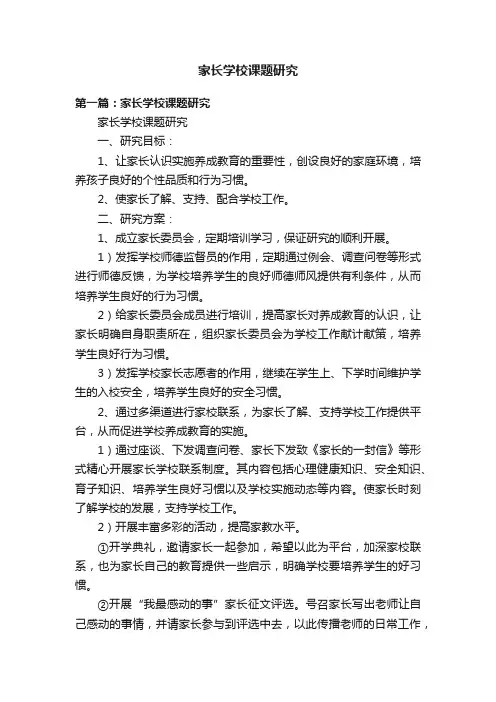 家长学校课题研究

第一篇：家长学校课题研究

家长学校课题研究

一、研究目标：

1、让家长认识实施养成教育的重要性，创设良好的家庭环境，培养孩子良好的个性品质和行为习惯。

2、使家长了解、支持、配合学校工作。

二、研究方案：

1、成立家长委员会，定期培训学习，保证研究的顺利开展。

1）发挥学校师德监督员的作用，定期通过例会、调查问卷等形式进行师德反馈，为学校培养学生的良好师德师风提供有利条件，从而培养学生良好的行为习惯。

2）给家长委员会成员进行培训，提高家长对养成教育的认识，让家长明确自身职责所在，组织家长委员会为学校工作献计献策，培养学生良好行为习惯。

3）发挥学校家长志愿者的作用，继续在学生上、下学时间维护学生的入校安全，培养学生良好的安全习惯。

2、通过多渠道进行家校联系，为家长了解、支持学校工作提供平台，从而促进学校养成教育的实施。

1）通过座谈、下发调查问卷、家长下发致《家长的一封信》等形式精心开展家长学校联系制度。其内容包括心理健康知识、安全知识、育子知识、培养学生良好习惯以及学校实施动态等内容。使家长时刻了解学校的发展，支持学校工作。

2）开展丰富多彩的活动，提高家教水平。

①开学典礼，邀请家长一起参加，希望以此为平台，加深家校联系，也为家长自己的教育提供一些启示，明确学校要培养学生的好习惯。

②开展“我最感动的事”家长征文评选。号召家长写出老师让自己感动的事情，并请家长参与到评选中去，以此传播老师的日常工作，